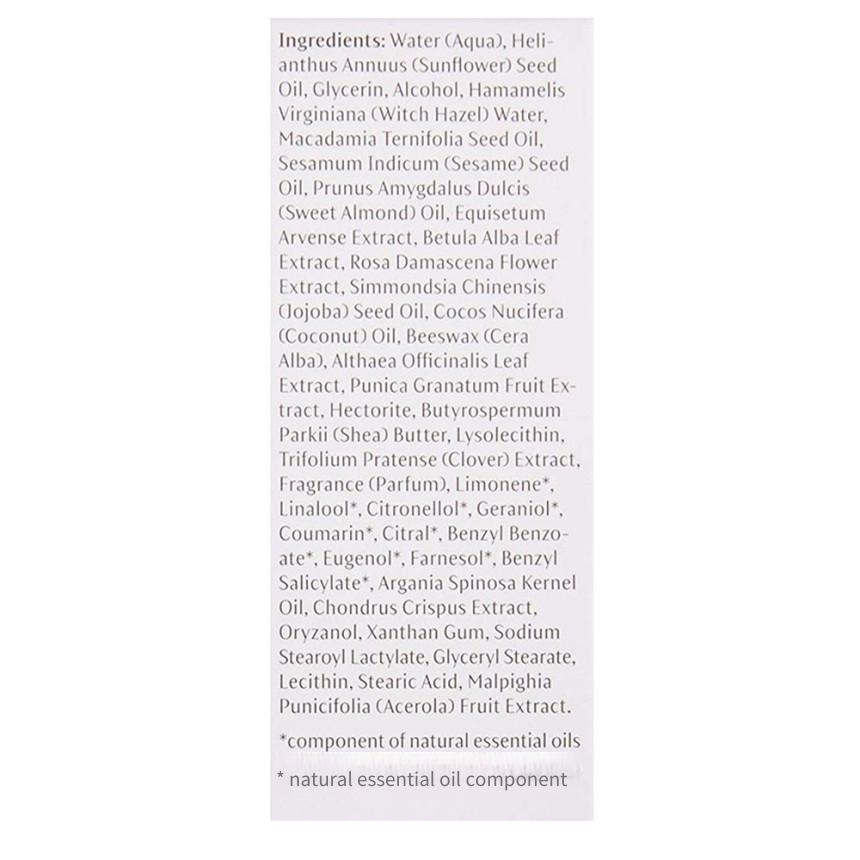 Ingredients: Water (Aqua), Helianthus Annuus (Sunflower) Seed Oil, Glycerin, Alcohol, Hamamelis Virginiana (Witch Hazel) Water, Macadamia Ternifolia Seed Oil, Sesamum Indicum (Sesame) Seed Oil, Prunus Amygdalus Dulcis (Sweet Almond) Oil, Equisetum Arvense Extract, Betula Alba Leaf Extract, Rosa Damascena Flower Extract, Simmondsia Chinensis (Jojoba) Seed Oil, Cocos Nucifera (Coconut) Oil, Beeswax (Cera Alba), Althaea Officinalis Leaf Extract, Punica Granatum Fruit Extract, Hectorite, Butyrospermum Parkii (Shea) Butter, Lysolecithin, Trifolium Pratense (Clover) Extract, Fragrance (Parfum), Limonene*, Linalool*, Citronellol*, Geraniol*, Coumarin*, Citral*, Benzyl Benzoate*, Eugenol*, Farnesol*, Benzyl Salicylate*, Argania Spinosa Kernel Oil, Chondrus Crispus Extract, Oryzanol, Xanthan Gum, Sodium Stearoyl Lactylate, Glyceryl Stearate, Lecithin, Stearic Acid, Malpighia Punicifolia (Acerola) Fruit Extract.

*component of natural essential oils

* natural essential oil component